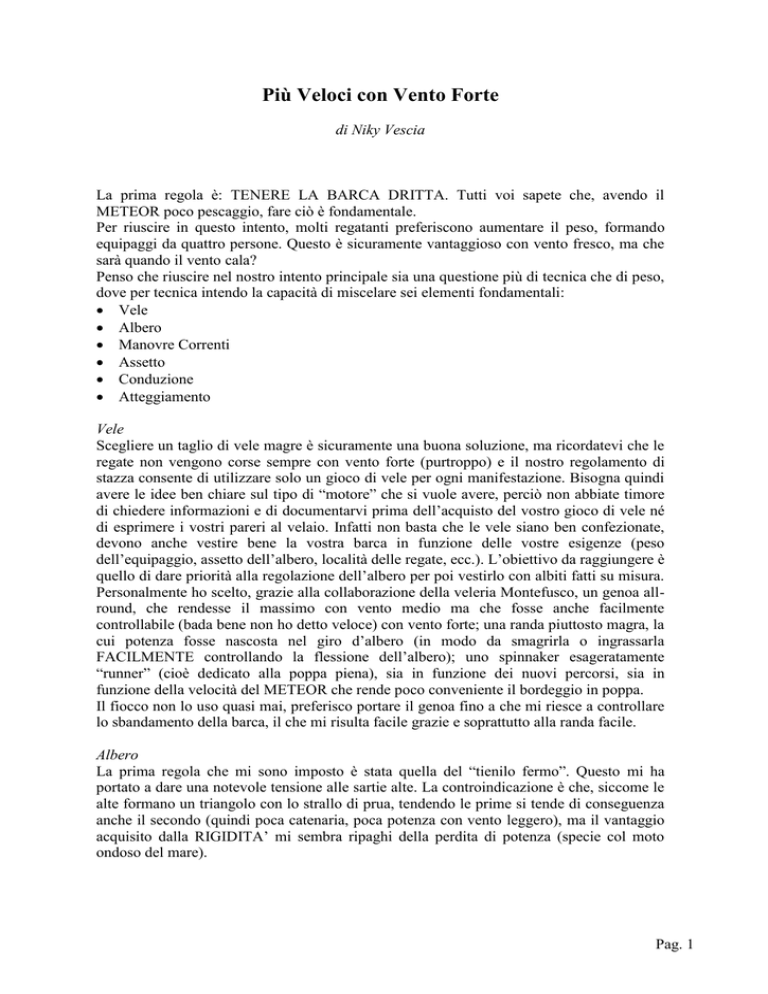 Più Veloci con Vento Forte

di Niky Vescia

La prima regola è: TENERE LA BARCA DRITTA. Tutti voi sapete che, avendo il METEOR poco pescaggio, fare ciò è fondamentale.
Per riuscire in questo intento, molti regatanti preferiscono aumentare il peso, formando equipaggi da quattro persone. Questo è sicuramente vantaggioso con vento fresco, ma che sarà quando il vento cala?
Penso che riuscire nel nostro intento principale sia una questione più di tecnica che di peso, dove per tecnica intendo la capacità di miscelare sei elementi fondamentali:
• Vele
• Albero
• Manovre Correnti
• Assetto
• Conduzione
• Atteggiamento

Vele
Scegliere un taglio di vele magre è sicuramente una buona soluzione, ma ricordatevi che le regate non vengono corse sempre con vento forte (purtroppo) e il nostro regolamento di stazza consente di utilizzare solo un gioco di vele per ogni manifestazione. Bisogna quindi avere le idee ben chiare sul tipo di "motore" che si vuole avere, perciò non abbiate timore di chiedere informazioni e di documentarvi prima dell'acquisto del vostro gioco di vele né di esprimere i vostri pareri al velaio. Infatti non basta che le vele siano ben confezionate, devono anche vestire bene la vostra barca in funzione delle vostre esigenze (peso dell'equipaggio, assetto dell'albero, località delle regate, ecc.). L'obiettivo da raggiungere è quello di dare priorità alla regolazione dell'albero per poi vestirlo con albiti fatti su misura. Personalmente ho scelto, grazie alla collaborazione della veleria Montefusco, un genoa all-round, che rendesse il massimo con vento medio ma che fosse anche facilmente controllabile (bada bene non ho detto veloce) con vento forte; una randa piuttosto magra, la cui potenza fosse nascosta nel giro d'albero (in modo da smagrirla o ingrassarla FACILMENTE controllando la flessione dell'albero); uno spinnaker esageratamente "runner" (cioè dedicato alla poppa piena), sia in funzione dei nuovi percorsi, sia in funzione della velocità del METEOR che rende poco conveniente il bordeggio in poppa.
Il fiocco non lo uso quasi mai, preferisco portare il genoa fino a che mi riesce a controllare lo sbandamento della barca, il che mi risulta facile grazie e soprattutto alla randa facile.

Albero
La prima regola che mi sono imposto è stata quella del "tienilo fermo". Questo mi ha portato a dare una notevole tensione alle sartie alte. La controindicazione è che, siccome le alte formano un triangolo con lo strallo di prua, tendendo le prime si tende di conseguenza anche il secondo (quindi poca catenaria, poca potenza con vento leggero), ma il vantaggio acquisito dalla RIGIDITA' mi sembra ripaghi della perdita di potenza (specie col moto ondoso del mare).

Pag. 1